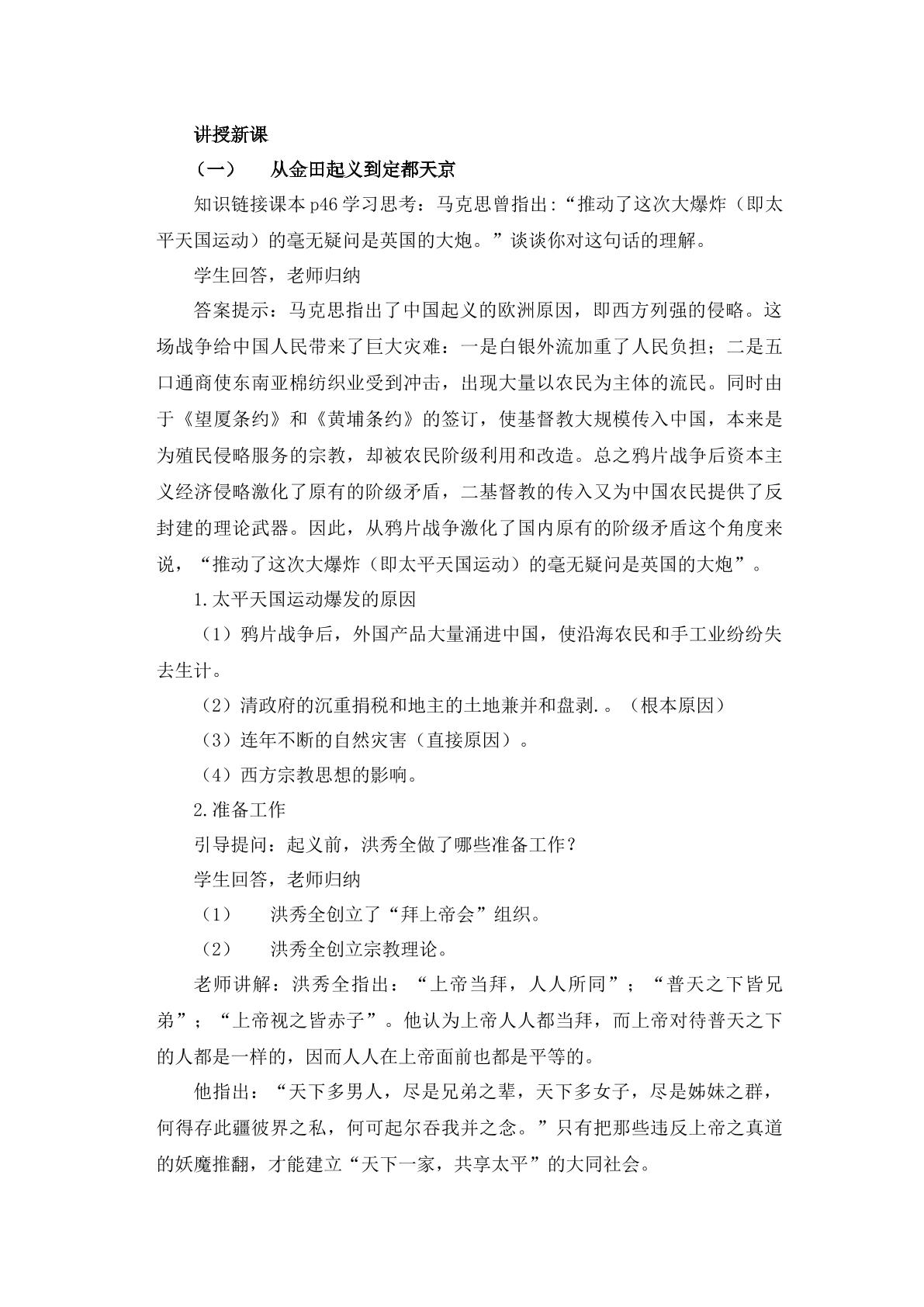 讲授新课

（一） 从金田起义到定都天京

知识链接课本p46学习思考：马克思曾指出:“推动了这次大爆炸（即太平天国运动）的毫无疑问是英国的大炮。”谈谈你对这句话的理解。

学生回答，老师归纳

答案提示：马克思指出了中国起义的欧洲原因，即西方列强的侵略。这场战争给中国人民带来了巨大灾难：一是白银外流加重了人民负担；二是五口通商使东南亚棉纺织业受到冲击，出现大量以农民为主体的流民。同时由于《望厦条约》和《黄埔条约》的签订，使基督教大规模传入中国，本来是为殖民侵略服务的宗教，却被农民阶级利用和改造。总之鸦片战争后资本主义经济侵略激化了原有的阶级矛盾，二基督教的传入又为中国农民提供了反封建的理论武器。因此，从鸦片战争激化了国内原有的阶级矛盾这个角度来说，“推动了这次大爆炸（即太平天国运动）的毫无疑问是英国的大炮”。

1.太平天国运动爆发的原因

（1）鸦片战争后，外国产品大量涌进中国，使沿海农民和手工业纷纷失去生计。

（2）清政府的沉重捐税和地主的土地兼并和盘剥.。（根本原因）

（3）连年不断的自然灾害（直接原因）。

（4）西方宗教思想的影响。

2.准备工作

引导提问：起义前，洪秀全做了哪些准备工作？

学生回答，老师归纳

（1） 洪秀全创立了“拜上帝会”组织。

（2） 洪秀全创立宗教理论。

老师讲解：洪秀全指出：“上帝当拜，人人所同”；“普天之下皆兄弟”；“上帝视之皆赤子”。他认为上帝人人都当拜，而上帝对待普天之下的人都是一样的，因而人人在上帝面前也都是平等的。

他指出：“天下多男人，尽是兄弟之辈，天下多女子，尽是姊妹之群，何得存此疆彼界之私，何可起尔吞我并之念。”只有把那些违反上帝之真道的妖魔推翻，才能建立“天下一家，共享太平”的大同社会。